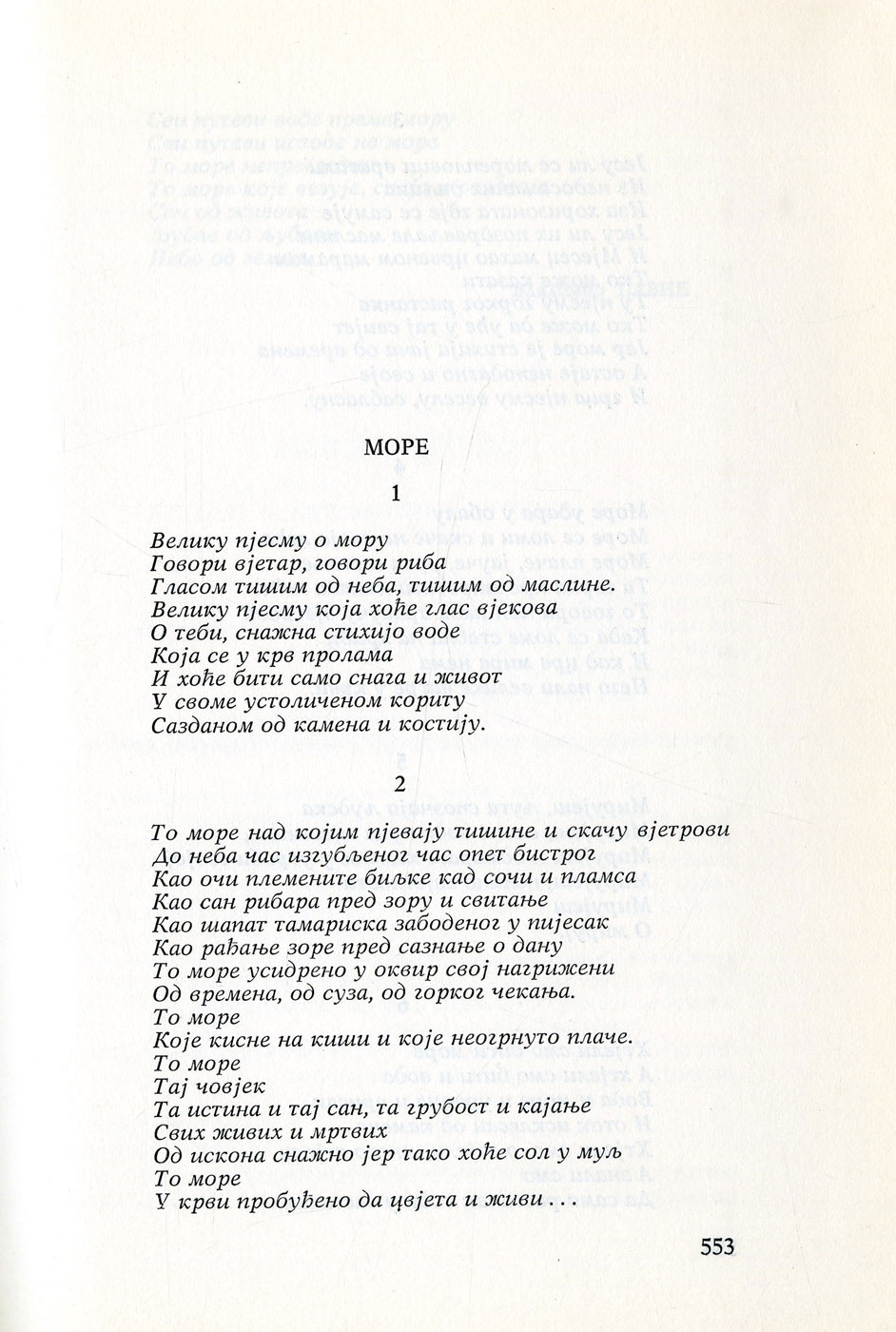 МОРЕ

1

Велику пјесму о мору
Говори вјетар, говори риба
Гласом тишим од неба, тишим од маслине.
Велику пјесму која хоће глас вјекова
О теби, снажна стихијо воде
Која се у крв пролама
И хоће бити само снага и живот
У своме устоличеном кориту
Сазданом од камена и костију.

2

То море над којим пјевају тишине и скачу вјетрови
До неба час изгубљеног час опет бистрог
Као очи племените биљке кад сочи и пламса
Као сан рибара пред зору и свитање
Као шапат тамариска забоденог у пијесак
Као рађање зоре пред сазнање о дану
То море усидрено у оквир свој нагрижени
Од времена, од суза, од горког чекања.
То море
Које кисне на киши и које неогрнуто плаче.
То море
Тај човјек
Та истина и тај сан, та грубост и кајање
Свих живих и мртвих
Од искона снажно јер тако хоће сол у муљ
То море
У крви пробуђено да цвјета и живи . . .

553